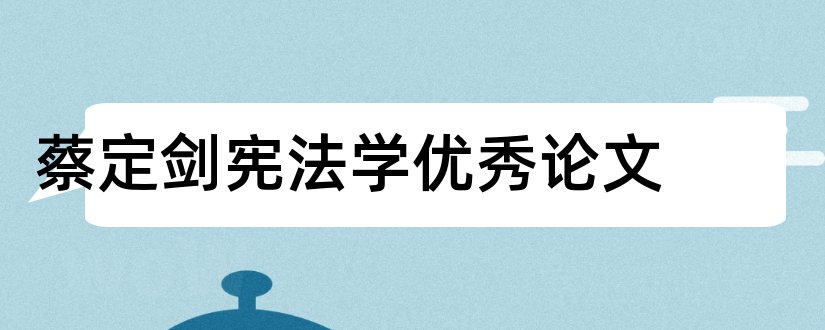 蔡定剑宪法学优秀论文